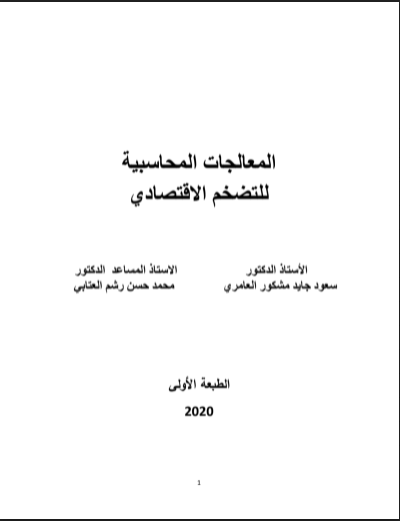 المعالجات المحاسبية
للتضخم الاقتصادي

الأستاذ الدكتور
سعود جايد مشكور العامري

الاستاذ المساعد الدكتور
محمد حسن رشم العتابي

الطبعة الأولى

2020

1